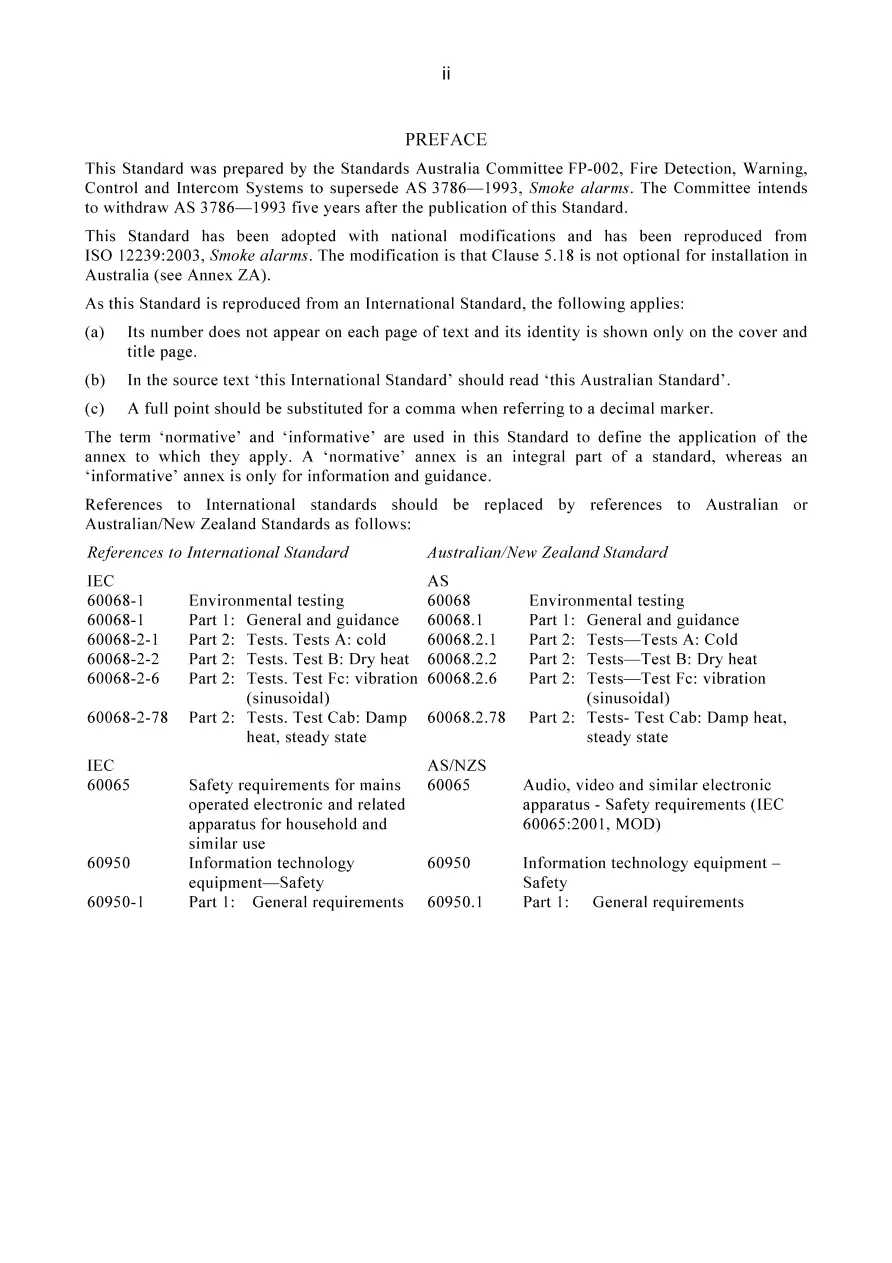 ii

PREFACE

This Standard was prepared by the Standards Australia Committee FP-002, Fire Detection, Warning, Control and Intercom Systems to supersede AS 3786—1993, Smoke alarms. The Committee intends to withdraw AS 3786—1993 five years after the publication of this Standard.

This Standard has been adopted with national modifications and has been reproduced from ISO 12239:2003, Smoke alarms. The modification is that Clause 5.18 is not optional for installation in Australia (see Annex ZA).

As this Standard is reproduced from an International Standard, the following applies:

(a) Its number does not appear on each page of text and its identity is shown only on the cover and title page.

(b) In the source text 'this International Standard' should read 'this Australian Standard'.

(c) A full point should be substituted for a comma when referring to a decimal marker.

The term 'normative' and 'informative' are used in this Standard to define the application of the annex to which they apply. A 'normative' annex is an integral part of a standard, whereas an 'informative' annex is only for information and guidance.

References to International standards should be replaced by references to Australian or Australian/New Zealand Standards as follows:

| References to International Standard | | Australian/New Zealand Standard | |
|---|---|---|---|
| IEC | | AS | |
| 60068-1 | Environmental testing | 60068 | Environmental testing |
| 60068-1 | Part 1: General and guidance | 60068.1 | Part 1: General and guidance |
| 60068-2-1 | Part 2: Tests. Tests A: cold | 60068.2.1 | Part 2: Tests—Tests A: Cold |
| 60068-2-2 | Part 2: Tests. Test B: Dry heat | 60068.2.2 | Part 2: Tests—Test B: Dry heat |
| 60068-2-6 | Part 2: Tests. Test Fc: vibration (sinusoidal) | 60068.2.6 | Part 2: Tests—Test Fc: vibration (sinusoidal) |
| 60068-2-78 | Part 2: Tests. Test Cab: Damp heat, steady state | 60068.2.78 | Part 2: Tests- Test Cab: Damp heat, steady state |
| IEC | | AS/NZS | |
| 60065 | Safety requirements for mains operated electronic and related apparatus for household and similar use | 60065 | Audio, video and similar electronic apparatus - Safety requirements (IEC 60065:2001, MOD) |
| 60950 | Information technology equipment—Safety | 60950 | Information technology equipment – Safety |
| 60950-1 | Part 1: General requirements | 60950.1 | Part 1: General requirements |